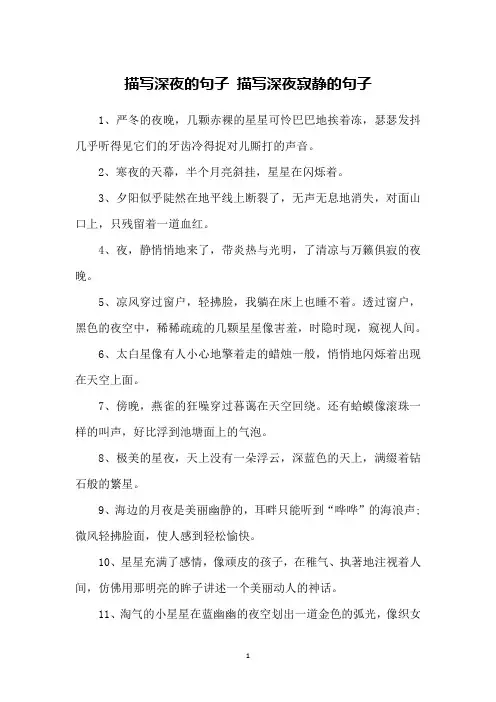 描写深夜的句子 描写深夜寂静的句子

1、严冬的夜晚，几颗赤裸的星星可怜巴巴地挨着冻，瑟瑟发抖几乎听得见它们的牙齿冷得捉对儿厮打的声音。

2、寒夜的天幕，半个月亮斜挂，星星在闪烁着。

3、夕阳似乎陡然在地平线上断裂了，无声无息地消失，对面山口上，只残留着一道血红。

4、夜，静悄悄地来了，带炎热与光明，了清凉与万籁俱寂的夜晚。

5、凉风穿过窗户，轻拂脸，我躺在床上也睡不着。透过窗户，黑色的夜空中，稀稀疏疏的几颗星星像害羞，时隐时现，窥视人间。

6、太白星像有人小心地擎着走的蜡烛一般，悄悄地闪烁着出现在天空上面。

7、傍晚，燕雀的狂噪穿过暮霭在天空回绕。还有蛤蟆像滚珠一样的叫声，好比浮到池塘面上的气泡。

8、极美的星夜，天上没有一朵浮云，深蓝色的天上，满缀着钻石般的繁星。

9、海边的月夜是美丽幽静的，耳畔只能听到“哗哗”的海浪声；微风轻拂脸面，使人感到轻松愉快。

10、星星充满了感情，像顽皮的孩子，在稚气、执著地注视着人间，仿佛用那明亮的眸子讲述一个美丽动人的神话。

11、淘气的小星星在蓝幽幽的夜空划出一道金色的弧光，像织女

1